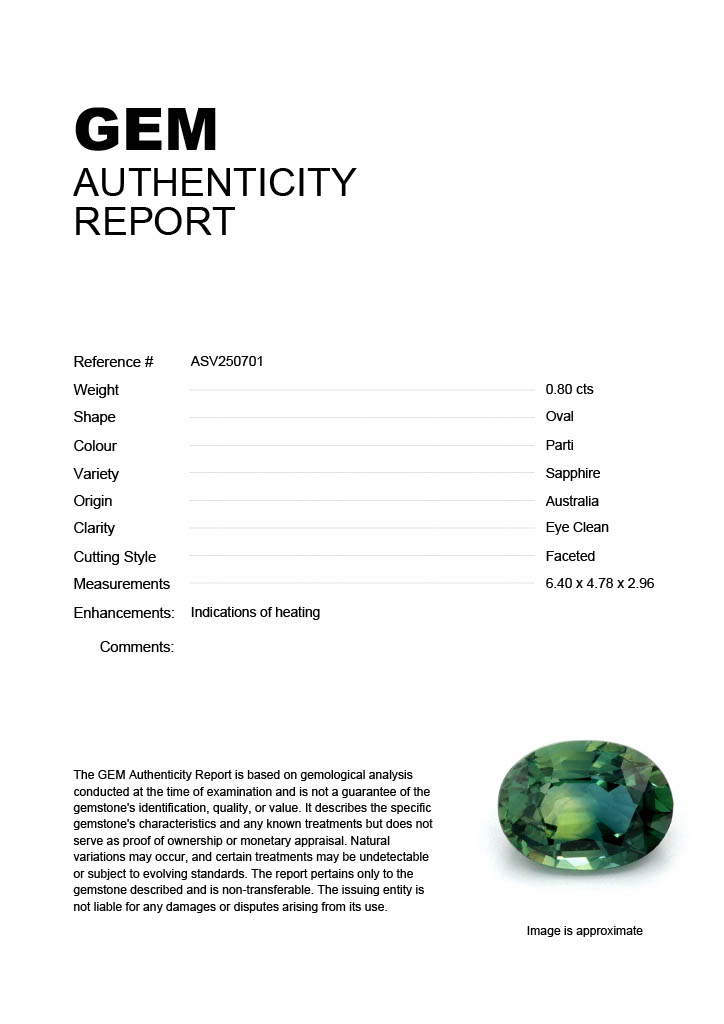 GEM
AUTHENTICITY
REPORT

Reference # ASV250701
Weight 0.80 cts
Shape Oval
Colour Parti
Variety Sapphire
Origin Australia
Clarity Eye Clean
Cutting Style Faceted
Measurements 6.40 x 4.78 x 2.96
Enhancements: Indications of heating
Comments:

The GEM Authenticity Report is based on gemological analysis conducted at the time of examination and is not a guarantee of the gemstone's identification, quality, or value. It describes the specific gemstone's characteristics and any known treatments but does not serve as proof of ownership or monetary appraisal. Natural variations may occur, and certain treatments may be undetectable or subject to evolving standards. The report pertains only to the gemstone described and is non-transferable. The issuing entity is not liable for any damages or disputes arising from its use.

Image is approximate